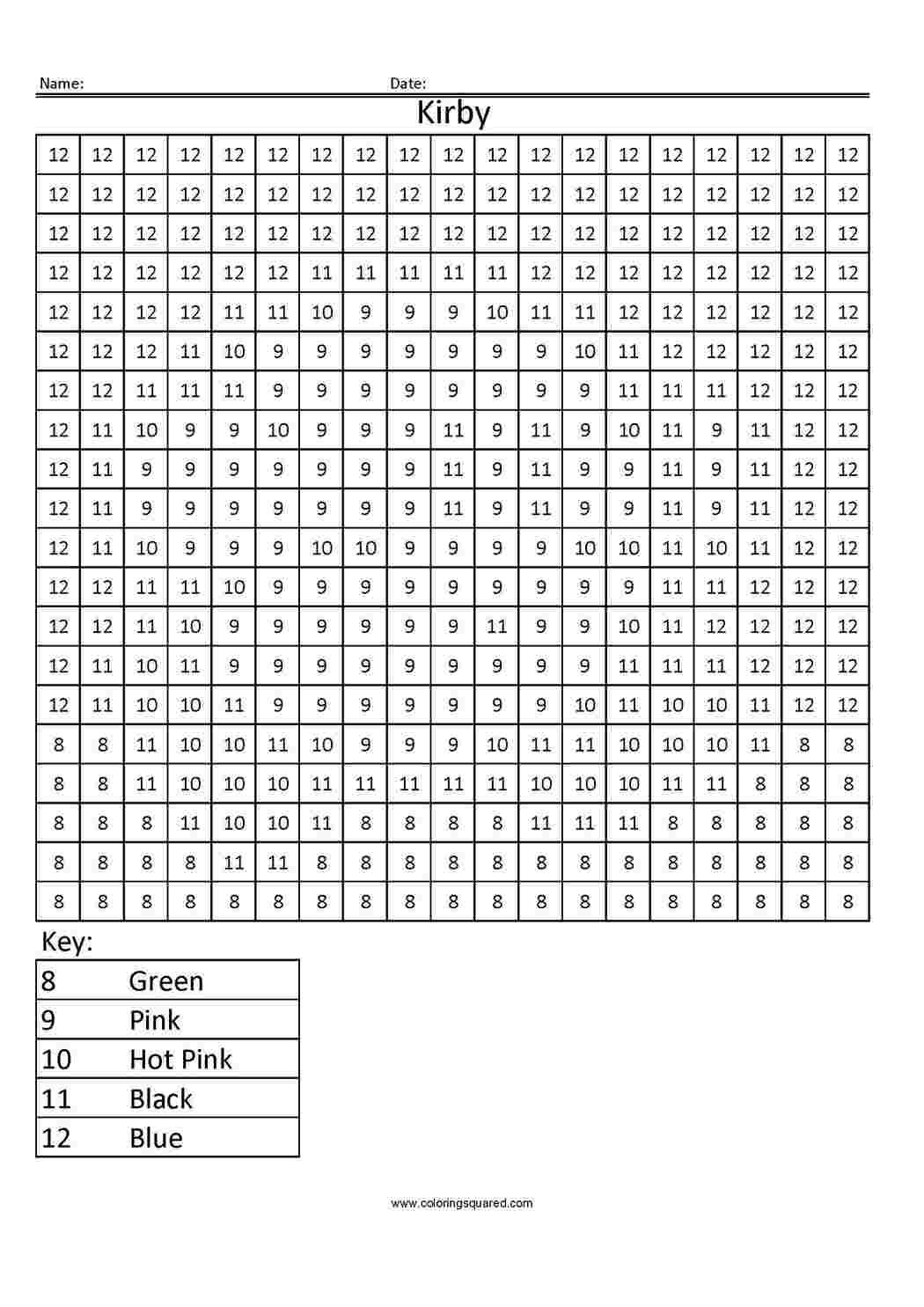 Name: Date:

Kirby

| 12 | 12 | 12 | 12 | 12 | 12 | 12 | 12 | 12 | 12 | 12 | 12 | 12 | 12 | 12 | 12 | 12 | 12 | 12 |
|---|---|---|---|---|---|---|---|---|---|---|---|---|---|---|---|---|---|---|
| 12 | 12 | 12 | 12 | 12 | 12 | 12 | 12 | 12 | 12 | 12 | 12 | 12 | 12 | 12 | 12 | 12 | 12 | 12 |
| 12 | 12 | 12 | 12 | 12 | 12 | 12 | 12 | 12 | 12 | 12 | 12 | 12 | 12 | 12 | 12 | 12 | 12 | 12 |
| 12 | 12 | 12 | 12 | 12 | 12 | 11 | 11 | 11 | 11 | 11 | 12 | 12 | 12 | 12 | 12 | 12 | 12 | 12 |
| 12 | 12 | 12 | 12 | 11 | 11 | 10 | 9 | 9 | 9 | 10 | 11 | 11 | 12 | 12 | 12 | 12 | 12 | 12 |
| 12 | 12 | 12 | 11 | 10 | 9 | 9 | 9 | 9 | 9 | 9 | 9 | 10 | 11 | 12 | 12 | 12 | 12 | 12 |
| 12 | 12 | 11 | 11 | 11 | 9 | 9 | 9 | 9 | 9 | 9 | 9 | 9 | 11 | 11 | 11 | 12 | 12 | 12 |
| 12 | 11 | 10 | 9 | 9 | 10 | 9 | 9 | 9 | 11 | 9 | 11 | 9 | 10 | 11 | 9 | 11 | 12 | 12 |
| 12 | 11 | 9 | 9 | 9 | 9 | 9 | 9 | 9 | 11 | 9 | 11 | 9 | 9 | 11 | 9 | 11 | 12 | 12 |
| 12 | 11 | 9 | 9 | 9 | 9 | 9 | 9 | 9 | 11 | 9 | 11 | 9 | 9 | 11 | 9 | 11 | 12 | 12 |
| 12 | 11 | 10 | 9 | 9 | 9 | 10 | 10 | 9 | 9 | 9 | 9 | 10 | 10 | 11 | 10 | 11 | 12 | 12 |
| 12 | 12 | 11 | 11 | 10 | 9 | 9 | 9 | 9 | 9 | 9 | 9 | 9 | 9 | 11 | 11 | 12 | 12 | 12 |
| 12 | 12 | 11 | 10 | 9 | 9 | 9 | 9 | 9 | 9 | 11 | 9 | 9 | 10 | 11 | 12 | 12 | 12 | 12 |
| 12 | 11 | 10 | 11 | 9 | 9 | 9 | 9 | 9 | 9 | 9 | 9 | 9 | 11 | 11 | 11 | 12 | 12 | 12 |
| 12 | 11 | 10 | 10 | 11 | 9 | 9 | 9 | 9 | 9 | 9 | 9 | 10 | 11 | 10 | 10 | 11 | 12 | 12 |
| 8 | 8 | 11 | 10 | 10 | 11 | 10 | 9 | 9 | 9 | 10 | 11 | 11 | 10 | 10 | 10 | 11 | 8 | 8 |
| 8 | 8 | 11 | 10 | 10 | 10 | 11 | 11 | 11 | 11 | 11 | 10 | 10 | 10 | 11 | 11 | 8 | 8 | 8 |
| 8 | 8 | 8 | 11 | 10 | 10 | 11 | 8 | 8 | 8 | 8 | 11 | 11 | 11 | 8 | 8 | 8 | 8 | 8 |
| 8 | 8 | 8 | 8 | 11 | 11 | 8 | 8 | 8 | 8 | 8 | 8 | 8 | 8 | 8 | 8 | 8 | 8 | 8 |
| 8 | 8 | 8 | 8 | 8 | 8 | 8 | 8 | 8 | 8 | 8 | 8 | 8 | 8 | 8 | 8 | 8 | 8 | 8 |

Key:

| 8 | Green |
|---|---|
| 9 | Pink |
| 10 | Hot Pink |
| 11 | Black |
| 12 | Blue |

www.coloringsquared.com